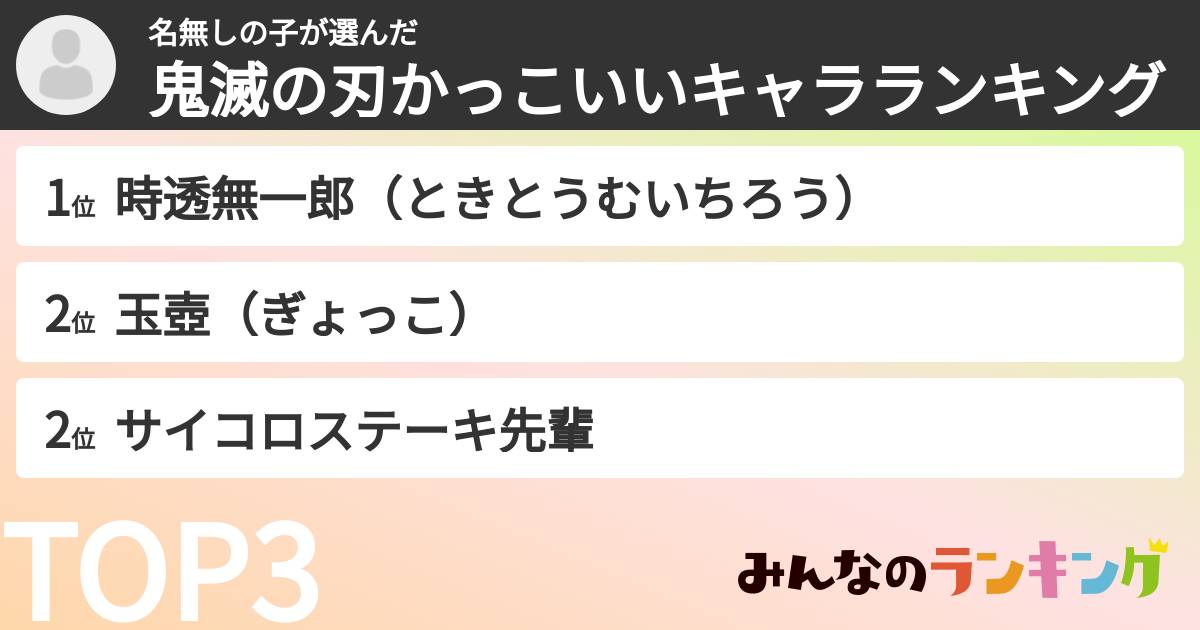 名無しの子が選んだ
鬼滅の刃かっこいいキャラランキング

1位 時透無一郎（ときとうむいちろう）

2位 玉壺（ぎょっこ）

2位 サイコロステーキ先輩

TOP3

みんなのランキング